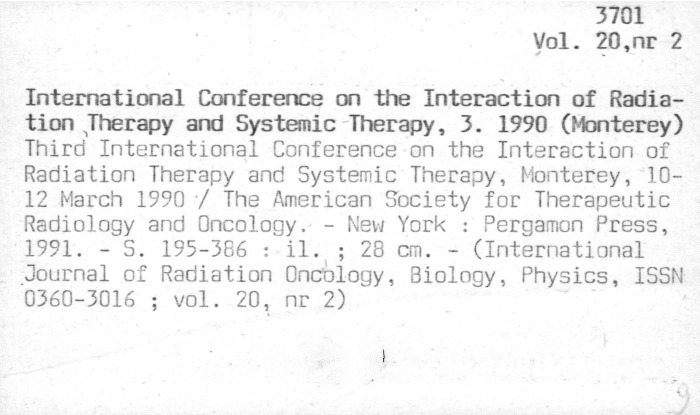 3701
Vol. 20,nr 2

International Conference on the Interaction of Radiation Therapy and Systemic Therapy, 3. 1990 (Monterey) Third International Conference on the Interaction of Radiation Therapy and Systemic Therapy, Monterey, 10-12 March 1990 / The American Society for Therapeutic Radiology and Oncology. - New York : Pergamon Press, 1991. - S. 195-386 : il. ; 28 cm. - (International Journal of Radiation Oncology, Biology, Physics, ISSN 0360-3016 ; vol. 20, nr 2)